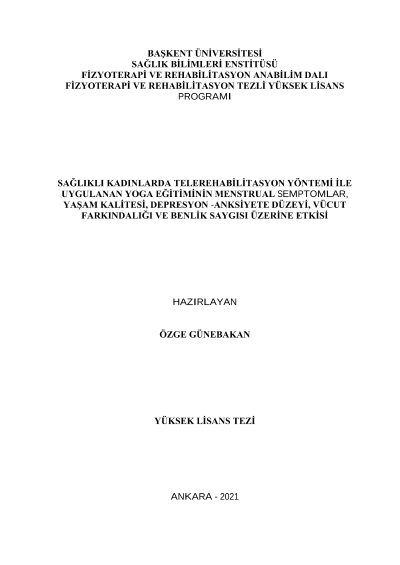 BAŞKENT ÜNİVERSİTESİ
SAĞLIK BİLİMLERİ ENSTİTÜSÜ
FİZYOTERAPİ VE REHABİLİTASYON ANABİLİM DALI
FİZYOTERAPİ VE REHABİLİTASYON TEZLİ YÜKSEK LİSANS PROGRAMI

SAĞLIKLI KADINLARDA TELEREHABİLİTASYON YÖNTEMİ İLE UYGULANAN YOGA EĞİTİMİNİN MENSTRUAL SEMPTOMLAR, YAŞAM KALİTESİ, DEPRESYON -ANKSİYETE DÜZEYİ, VÜCUT FARKINDALIĞI VE BENLİK SAYGISI ÜZERİNE ETKİSİ

HAZIRLAYAN

ÖZGE GÜNEBAKAN

YÜKSEK LİSANS TEZİ

ANKARA - 2021